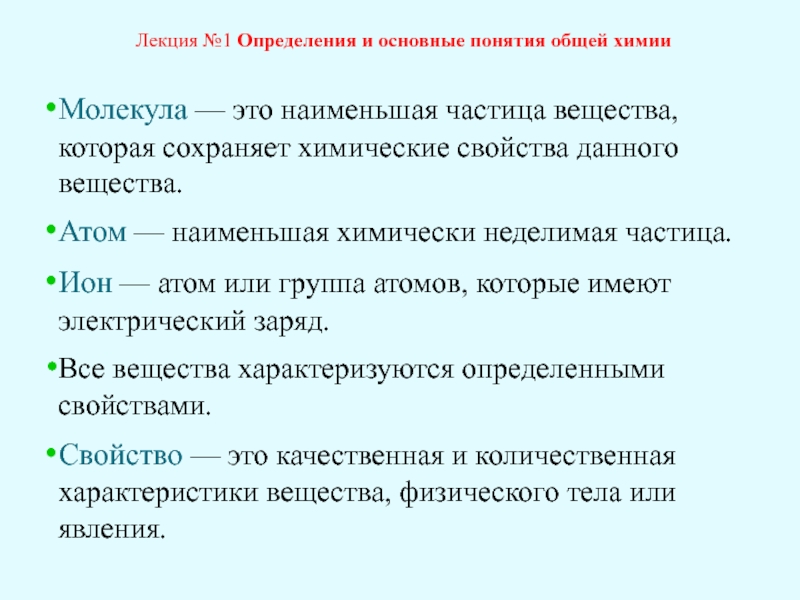 Лекция №1 Определения и основные понятия общей химии

•Молекула — это наименьшая частица вещества, которая сохраняет химические свойства данного вещества.

•Атом — наименьшая химически неделимая частица.

•Ион — атом или группа атомов, которые имеют электрический заряд.

•Все вещества характеризуются определенными свойствами.

•Свойство — это качественная и количественная характеристики вещества, физического тела или явления.